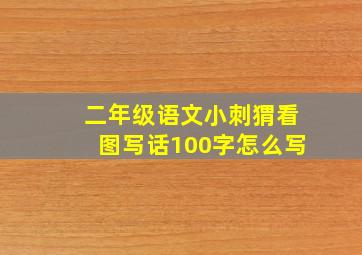 二年级语文小刺猬看图写话100字怎么写